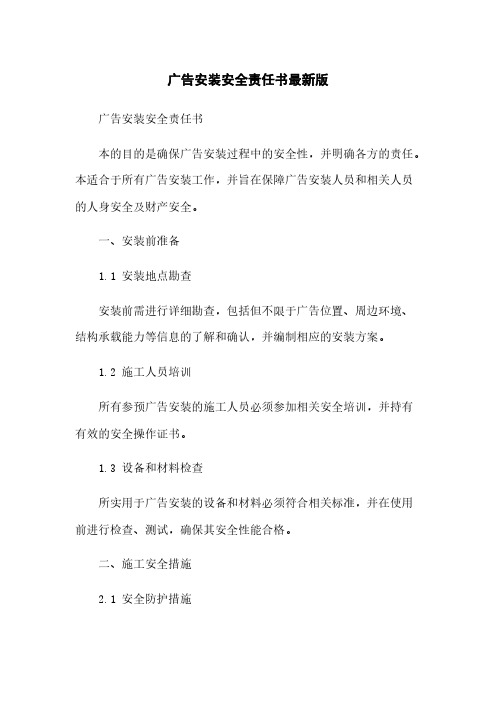 广告安装安全责任书最新版

广告安装安全责任书

本的目的是确保广告安装过程中的安全性，并明确各方的责任。本适合于所有广告安装工作，并旨在保障广告安装人员和相关人员的人身安全及财产安全。

一、安装前准备

1.1 安装地点勘查

安装前需进行详细勘查，包括但不限于广告位置、周边环境、结构承载能力等信息的了解和确认，并编制相应的安装方案。

1.2 施工人员培训

所有参预广告安装的施工人员必须参加相关安全培训，并持有有效的安全操作证书。

1.3 设备和材料检查

所实用于广告安装的设备和材料必须符合相关标准，并在使用前进行检查、测试，确保其安全性能合格。

二、施工安全措施

2.1 安全防护措施